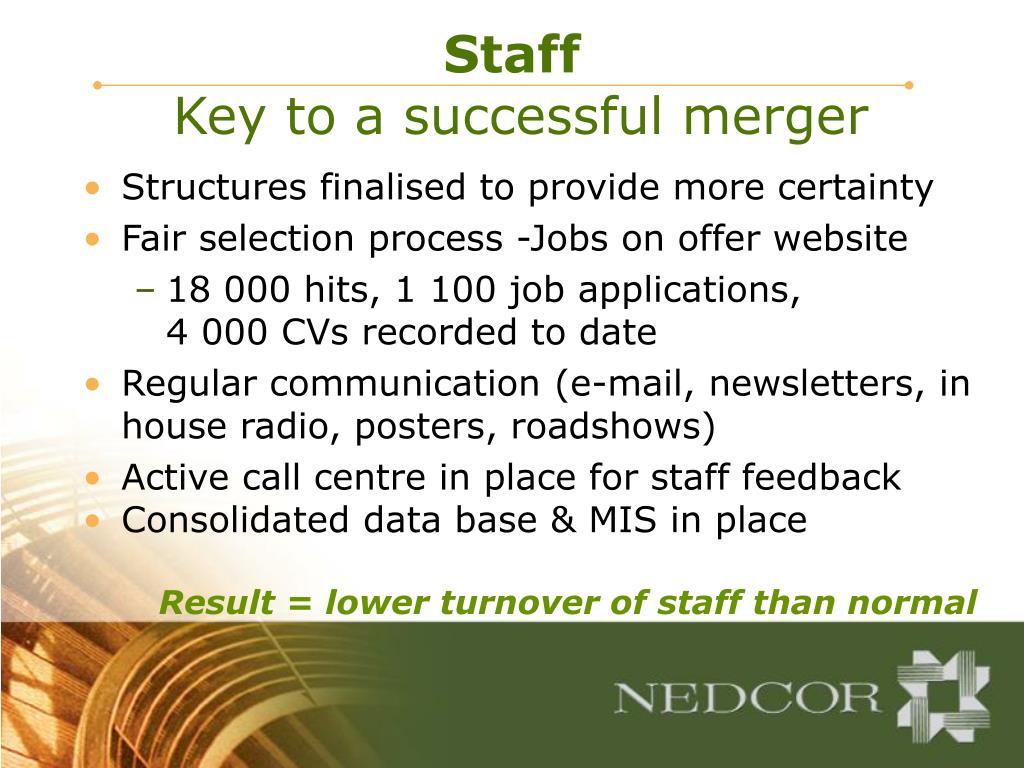 Staff
Key to a successful merger

• Structures finalised to provide more certainty
• Fair selection process -Jobs on offer website
– 18 000 hits, 1 100 job applications, 4 000 CVs recorded to date
• Regular communication (e-mail, newsletters, in house radio, posters, roadshows)
• Active call centre in place for staff feedback
• Consolidated data base & MIS in place

Result = lower turnover of staff than normal

NEDCOR